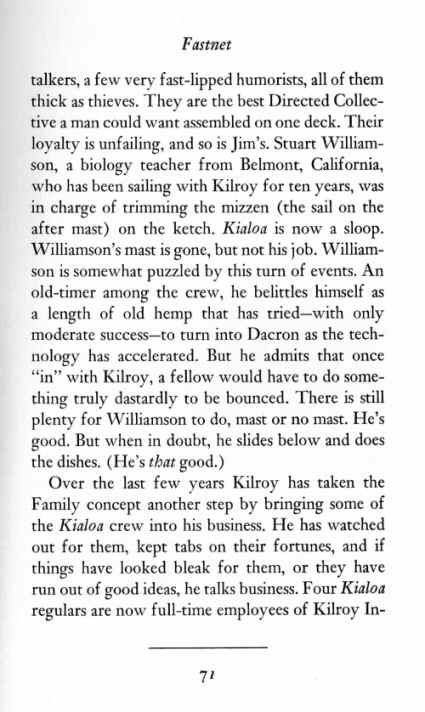 Fastnet

talkers, a few very fast-lipped humorists, all of them thick as thieves. They are the best Directed Collective a man could want assembled on one deck. Their loyalty is unfailing, and so is Jim's. Stuart Williamson, a biology teacher from Belmont, California, who has been sailing with Kilroy for ten years, was in charge of trimming the mizzen (the sail on the after mast) on the ketch. Kialoa is now a sloop. Williamson's mast is gone, but not his job. Williamson is somewhat puzzled by this turn of events. An old-timer among the crew, he belittles himself as a length of old hemp that has tried—with only moderate success—to turn into Dacron as the technology has accelerated. But he admits that once "in" with Kilroy, a fellow would have to do something truly dastardly to be bounced. There is still plenty for Williamson to do, mast or no mast. He's good. But when in doubt, he slides below and does the dishes. (He's that good.)

Over the last few years Kilroy has taken the Family concept another step by bringing some of the Kialoa crew into his business. He has watched out for them, kept tabs on their fortunes, and if things have looked bleak for them, or they have run out of good ideas, he talks business. Four Kialoa regulars are now full-time employees of Kilroy In-

71